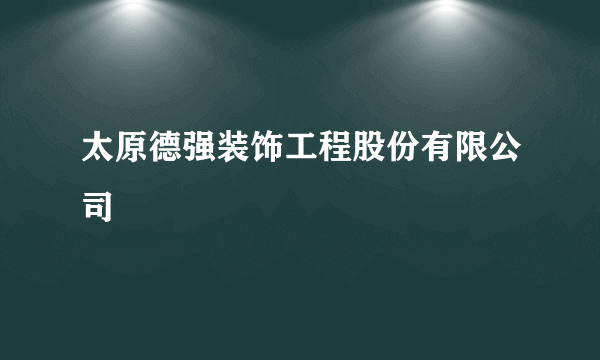 太原德强装饰工程股份有限公司